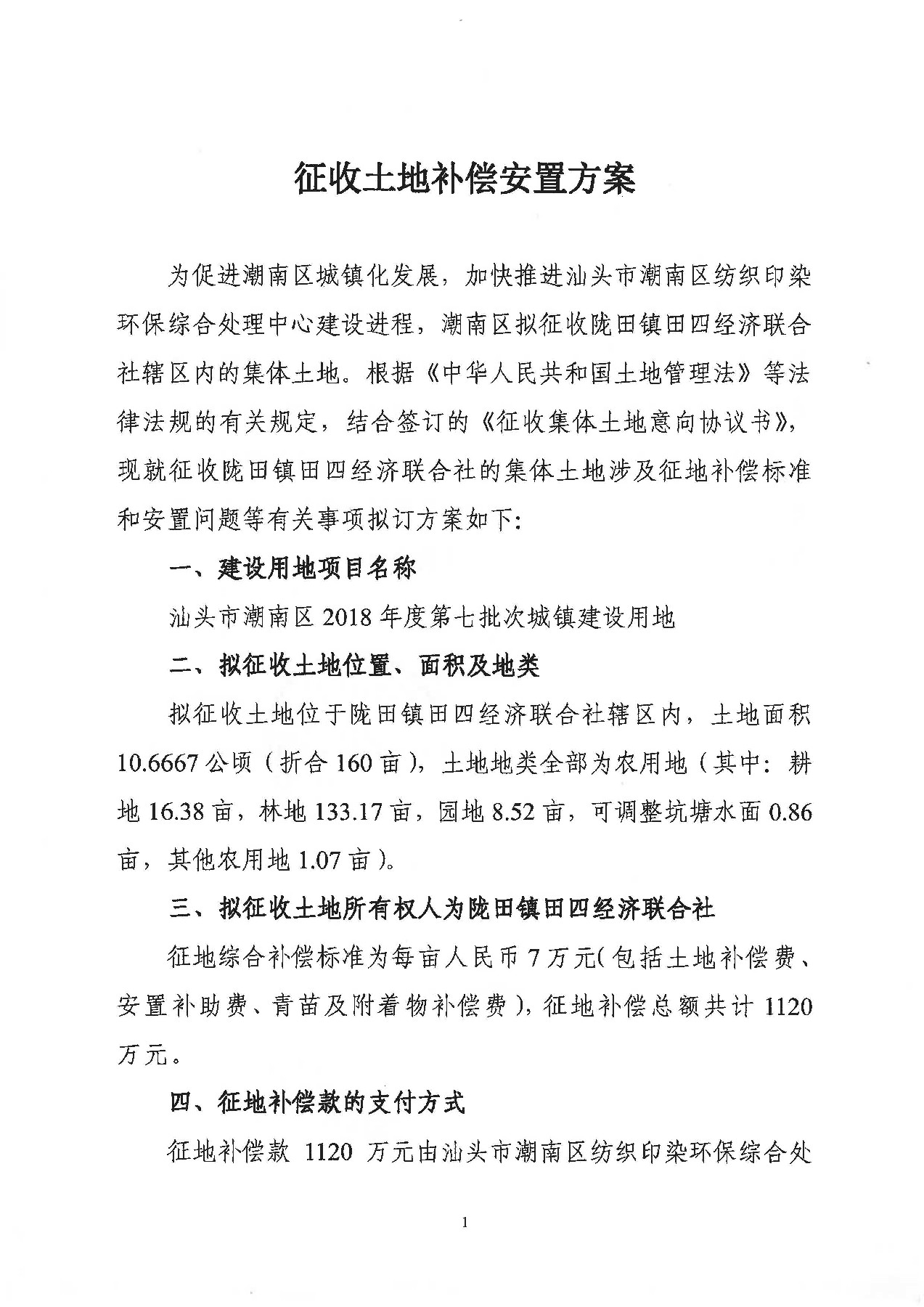 征收土地补偿安置方案

为促进潮南区城镇化发展，加快推进汕头市潮南区纺织印染环保综合处理中心建设进程，潮南区拟征收陇田镇田四经济联合社辖区内的集体土地。根据《中华人民共和国土地管理法》等法律法规的有关规定，结合签订的《征收集体土地意向协议书》，现就征收陇田镇田四经济联合社的集体土地涉及征地补偿标准和安置问题等有关事项拟订方案如下：

一、建设用地项目名称

汕头市潮南区 2018 年度第七批次城镇建设用地

二、拟征收土地位置、面积及地类

拟征收土地位于陇田镇田四经济联合社辖区内，土地面积 10.6667 公顷（折合 160 亩），土地地类全部为农用地（其中：耕地 16.38 亩，林地 133.17 亩，园地 8.52 亩，可调整坑塘水面 0.86 亩，其他农用地 1.07 亩）。

三、拟征收土地所有权人为陇田镇田四经济联合社

征地综合补偿标准为每亩人民币 7 万元（包括土地补偿费、安置补助费、青苗及附着物补偿费），征地补偿总额共计 1120 万元。

四、征地补偿款的支付方式

征地补偿款 1120 万元由汕头市潮南区纺织印染环保综合处

1